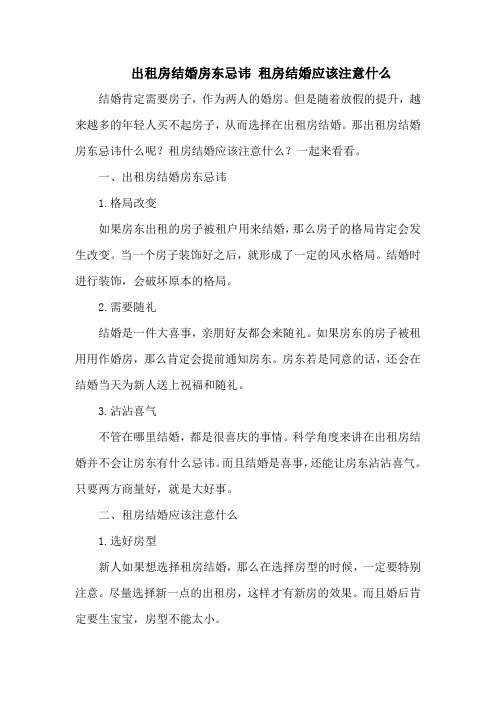 出租房结婚房东忌讳 租房结婚应该注意什么

结婚肯定需要房子，作为两人的婚房。但是随着放假的提升，越来越多的年轻人买不起房子，从而选择在出租房结婚。那出租房结婚房东忌讳什么呢？租房结婚应该注意什么？一起来看看。

一、出租房结婚房东忌讳

1.格局改变

如果房东出租的房子被租户用来结婚，那么房子的格局肯定会发生改变。当一个房子装饰好之后，就形成了一定的风水格局。结婚时进行装饰，会破坏原本的格局。

2.需要随礼

结婚是一件大喜事，亲朋好友都会来随礼。如果房东的房子被租用用作婚房，那么肯定会提前通知房东。房东若是同意的话，还会在结婚当天为新人送上祝福和随礼。

3.沾沾喜气

不管在哪里结婚，都是很喜庆的事情。科学角度来讲在出租房结婚并不会让房东有什么忌讳。而且结婚是喜事，还能让房东沾沾喜气。只要两方商量好，就是大好事。

二、租房结婚应该注意什么

1.选好房型

新人如果想选择租房结婚，那么在选择房型的时候，一定要特别注意。尽量选择新一点的出租房，这样才有新房的效果。而且婚后肯定要生宝宝，房型不能太小。